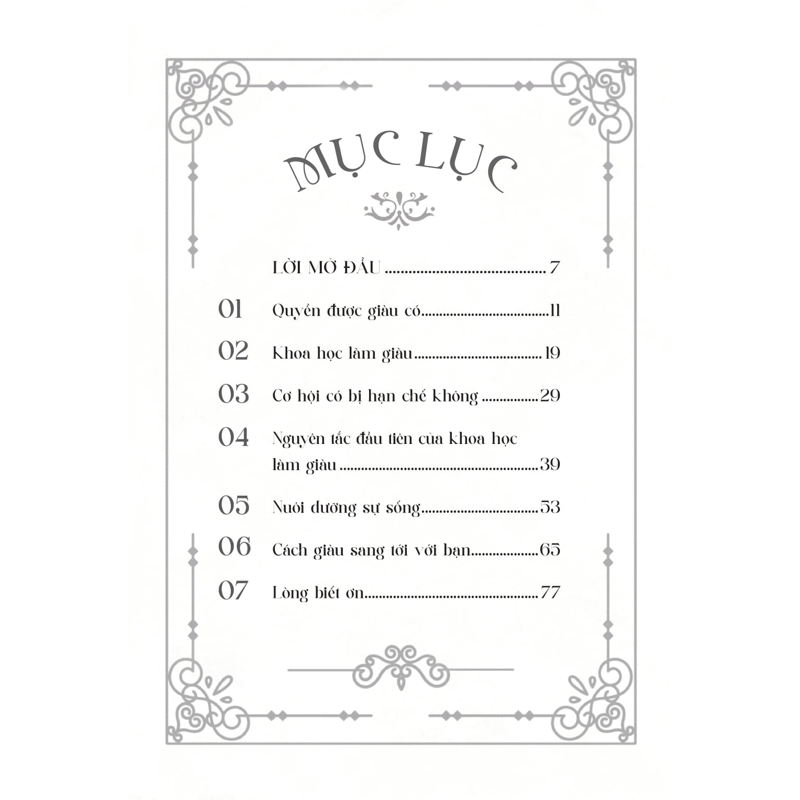 MỤC LỤC

LỜI MỞ ĐẦU 7

01 Quyền được giàu có 11

02 Khoa học làm giàu 19

03 Cơ hội có bị hạn chế không 29

04 Nguyên tắc đầu tiên của khoa học làm giàu 39

05 Nuôi dưỡng sự sống 53

06 Cách giàu sang tới với bạn 65

07 Lòng biết ơn 77